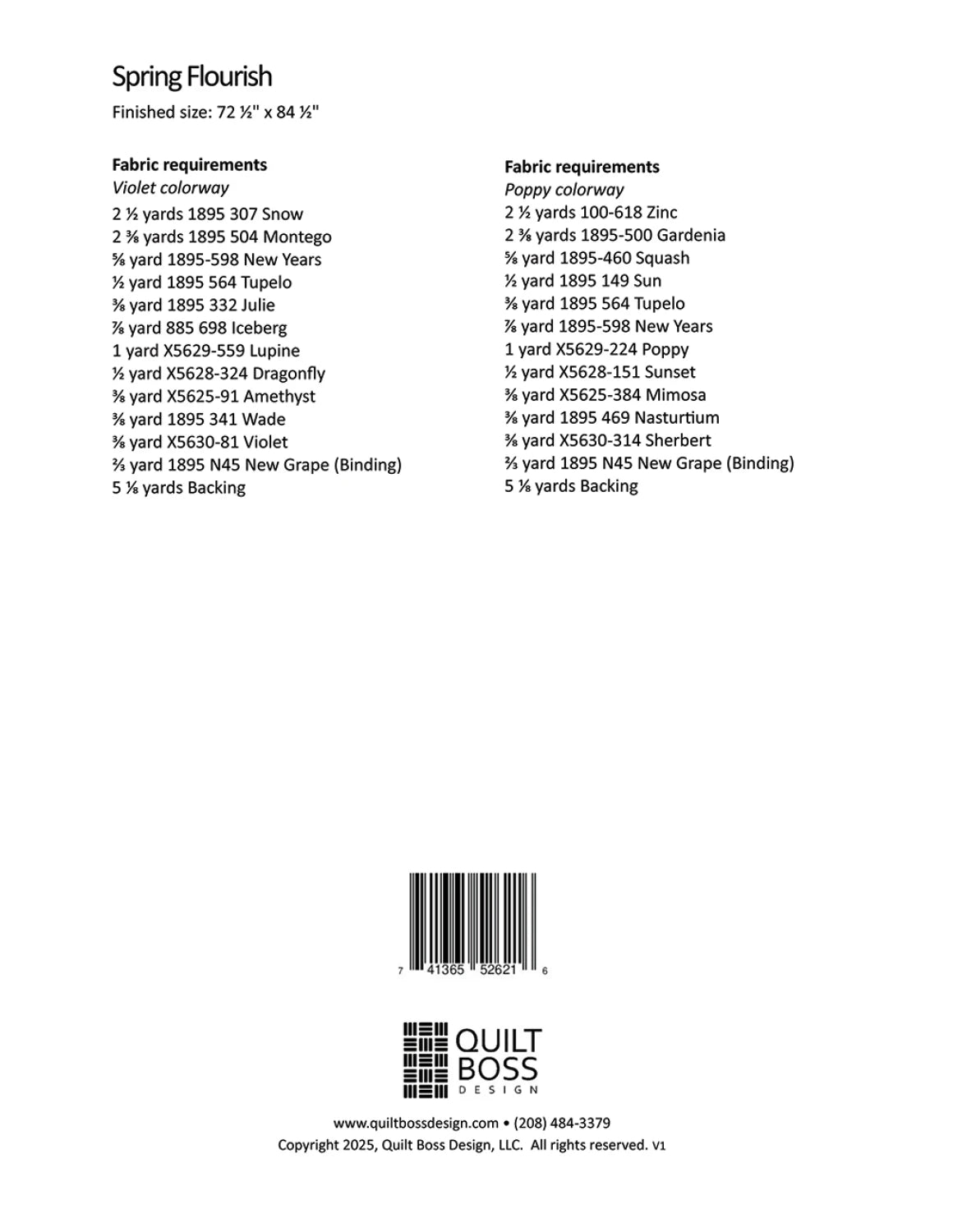 Spring Flourish

Finished size: 72 ½" x 84 ½"

**Fabric requirements**
*Violet colorway*
2 ½ yards 1895 307 Snow
2 ⅜ yards 1895 504 Montego
⅝ yard 1895-598 New Years
½ yard 1895 564 Tupelo
⅜ yard 1895 332 Julie
⅞ yard 885 698 Iceberg
1 yard X5629-559 Lupine
½ yard X5628-324 Dragonfly
⅜ yard X5625-91 Amethyst
⅜ yard 1895 341 Wade
⅜ yard X5630-81 Violet
⅔ yard 1895 N45 New Grape (Binding)
5 ⅛ yards Backing

**Fabric requirements**
*Poppy colorway*
2 ½ yards 100-618 Zinc
2 ⅜ yards 1895-500 Gardenia
⅝ yard 1895-460 Squash
½ yard 1895 149 Sun
⅜ yard 1895 564 Tupelo
⅞ yard 1895-598 New Years
1 yard X5629-224 Poppy
½ yard X5628-151 Sunset
⅜ yard X5625-384 Mimosa
⅜ yard 1895 469 Nasturtium
⅜ yard X5630-314 Sherbert
⅔ yard 1895 N45 New Grape (Binding)
5 ⅛ yards Backing

7 41365 52621 6

QUILT BOSS DESIGN

www.quiltbossdesign.com • (208) 484-3379
Copyright 2025, Quilt Boss Design, LLC. All rights reserved. V1